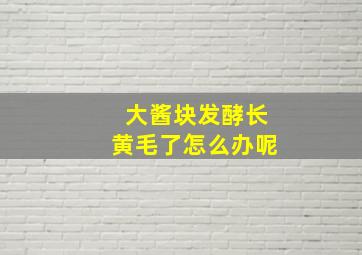 大酱块发酵长
黄毛了怎么办呢